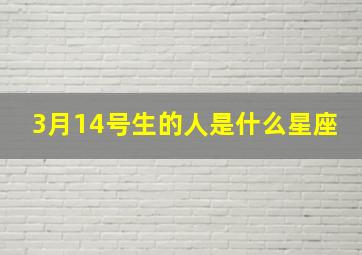 3月14号生的人是什么星座